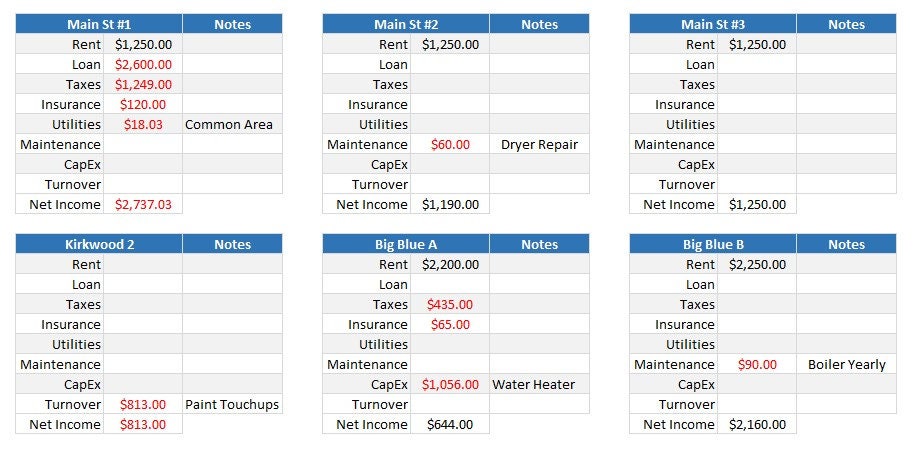 | Main St #1 | | Notes |
|---|---|---|
| Rent | $1,250.00 | |
| Loan | $2,600.00 | |
| Taxes | $1,249.00 | |
| Insurance | $120.00 | |
| Utilities | $18.03 | Common Area |
| Maintenance | | |
| CapEx | | |
| Turnover | | |
| Net Income | $2,737.03 | |

| Main St #2 | | Notes |
|---|---|---|
| Rent | $1,250.00 | |
| Loan | | |
| Taxes | | |
| Insurance | | |
| Utilities | | |
| Maintenance | $60.00 | Dryer Repair |
| CapEx | | |
| Turnover | | |
| Net Income | $1,190.00 | |

| Main St #3 | | Notes |
|---|---|---|
| Rent | $1,250.00 | |
| Loan | | |
| Taxes | | |
| Insurance | | |
| Utilities | | |
| Maintenance | | |
| CapEx | | |
| Turnover | | |
| Net Income | $1,250.00 | |

| Kirkwood 2 | | Notes |
|---|---|---|
| Rent | | |
| Loan | | |
| Taxes | | |
| Insurance | | |
| Utilities | | |
| Maintenance | | |
| CapEx | | |
| Turnover | $813.00 | Paint Touchups |
| Net Income | $813.00 | |

| Big Blue A | | Notes |
|---|---|---|
| Rent | $2,200.00 | |
| Loan | | |
| Taxes | $435.00 | |
| Insurance | $65.00 | |
| Utilities | | |
| Maintenance | | |
| CapEx | $1,056.00 | Water Heater |
| Turnover | | |
| Net Income | $644.00 | |

| Big Blue B | | Notes |
|---|---|---|
| Rent | $2,250.00 | |
| Loan | | |
| Taxes | | |
| Insurance | | |
| Utilities | | |
| Maintenance | $90.00 | Boiler Yearly |
| CapEx | | |
| Turnover | | |
| Net Income | $2,160.00 | |